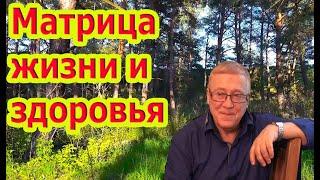 Матрица жизни и здоровья